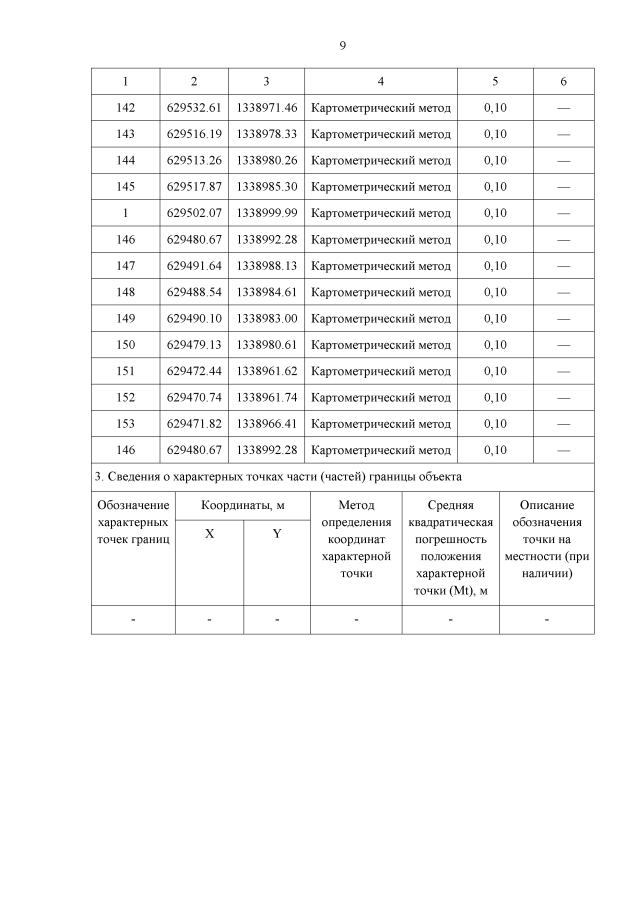 9

| 1 | 2 | 3 | 4 | 5 | 6 |
|---|---|---|---|---|---|
| 142 | 629532.61 | 1338971.46 | Картометрический метод | 0,10 | — |
| 143 | 629516.19 | 1338978.33 | Картометрический метод | 0,10 | — |
| 144 | 629513.26 | 1338980.26 | Картометрический метод | 0,10 | — |
| 145 | 629517.87 | 1338985.30 | Картометрический метод | 0,10 | — |
| 1 | 629502.07 | 1338999.99 | Картометрический метод | 0,10 | — |
| 146 | 629480.67 | 1338992.28 | Картометрический метод | 0,10 | — |
| 147 | 629491.64 | 1338988.13 | Картометрический метод | 0,10 | — |
| 148 | 629488.54 | 1338984.61 | Картометрический метод | 0,10 | — |
| 149 | 629490.10 | 1338983.00 | Картометрический метод | 0,10 | — |
| 150 | 629479.13 | 1338980.61 | Картометрический метод | 0,10 | — |
| 151 | 629472.44 | 1338961.62 | Картометрический метод | 0,10 | — |
| 152 | 629470.74 | 1338961.74 | Картометрический метод | 0,10 | — |
| 153 | 629471.82 | 1338966.41 | Картометрический метод | 0,10 | — |
| 146 | 629480.67 | 1338992.28 | Картометрический метод | 0,10 | — |

3. Сведения о характерных точках части (частей) границы объекта

| Обозначение характерных точек границ | Координаты, м X | Координаты, м Y | Метод определения координат характерной точки | Средняя квадратическая погрешность положения характерной точки (Mt), м | Описание обозначения точки на местности (при наличии) |
|---|---|---|---|---|---|
| - | - | - | - | - | - |